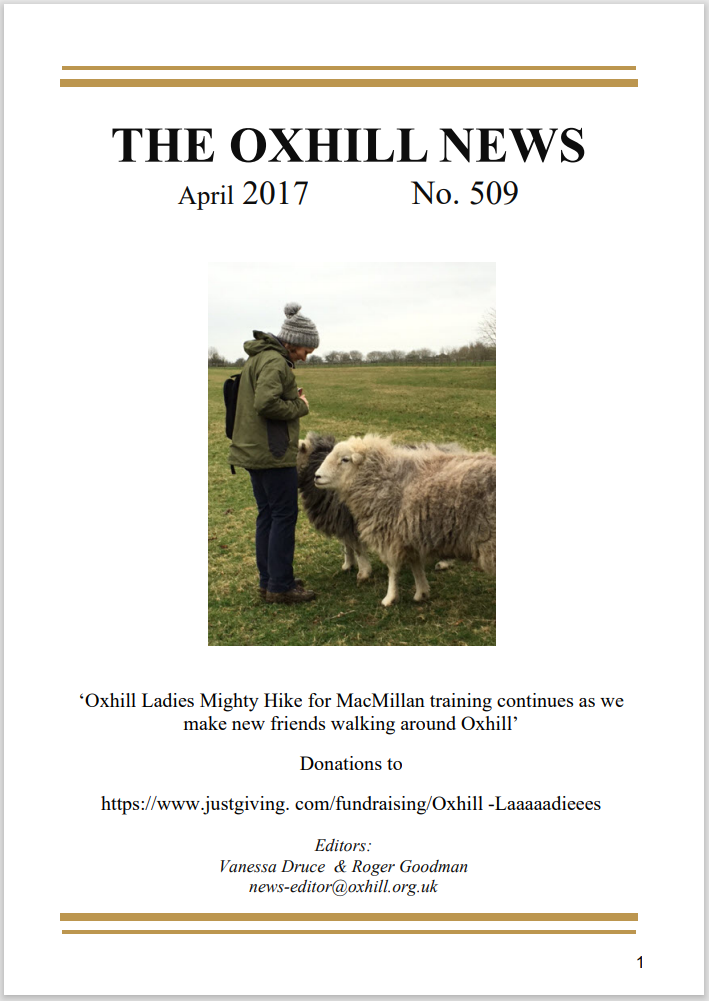 THE OXHILL NEWS

April 2017 No. 509

‘Oxhill Ladies Mighty Hike for MacMillan training continues as we make new friends walking around Oxhill’

Donations to

https://www.justgiving. com/fundraising/Oxhill -Laaaaadieees

Editors:
Vanessa Druce & Roger Goodman
news-editor@oxhill.org.uk

1